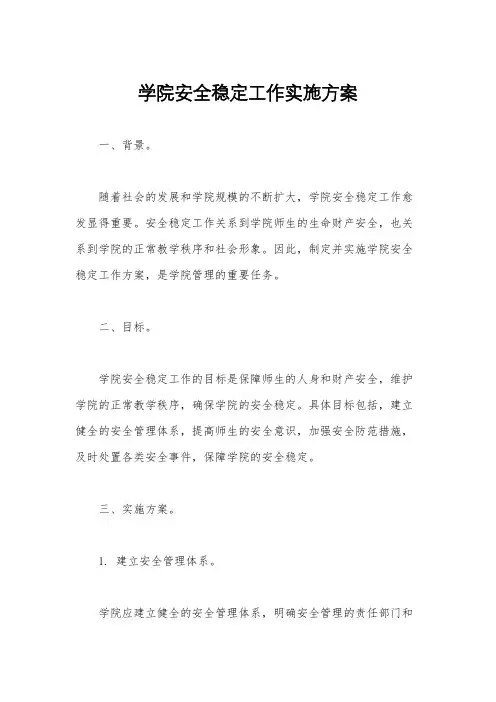 学院安全稳定工作实施方案

一、背景。

随着社会的发展和学院规模的不断扩大，学院安全稳定工作愈发显得重要。安全稳定工作关系到学院师生的生命财产安全，也关系到学院的正常教学秩序和社会形象。因此，制定并实施学院安全稳定工作方案，是学院管理的重要任务。

二、目标。

学院安全稳定工作的目标是保障师生的人身和财产安全，维护学院的正常教学秩序，确保学院的安全稳定。具体目标包括，建立健全的安全管理体系，提高师生的安全意识，加强安全防范措施，及时处置各类安全事件，保障学院的安全稳定。

三、实施方案。

1. 建立安全管理体系。

学院应建立健全的安全管理体系，明确安全管理的责任部门和